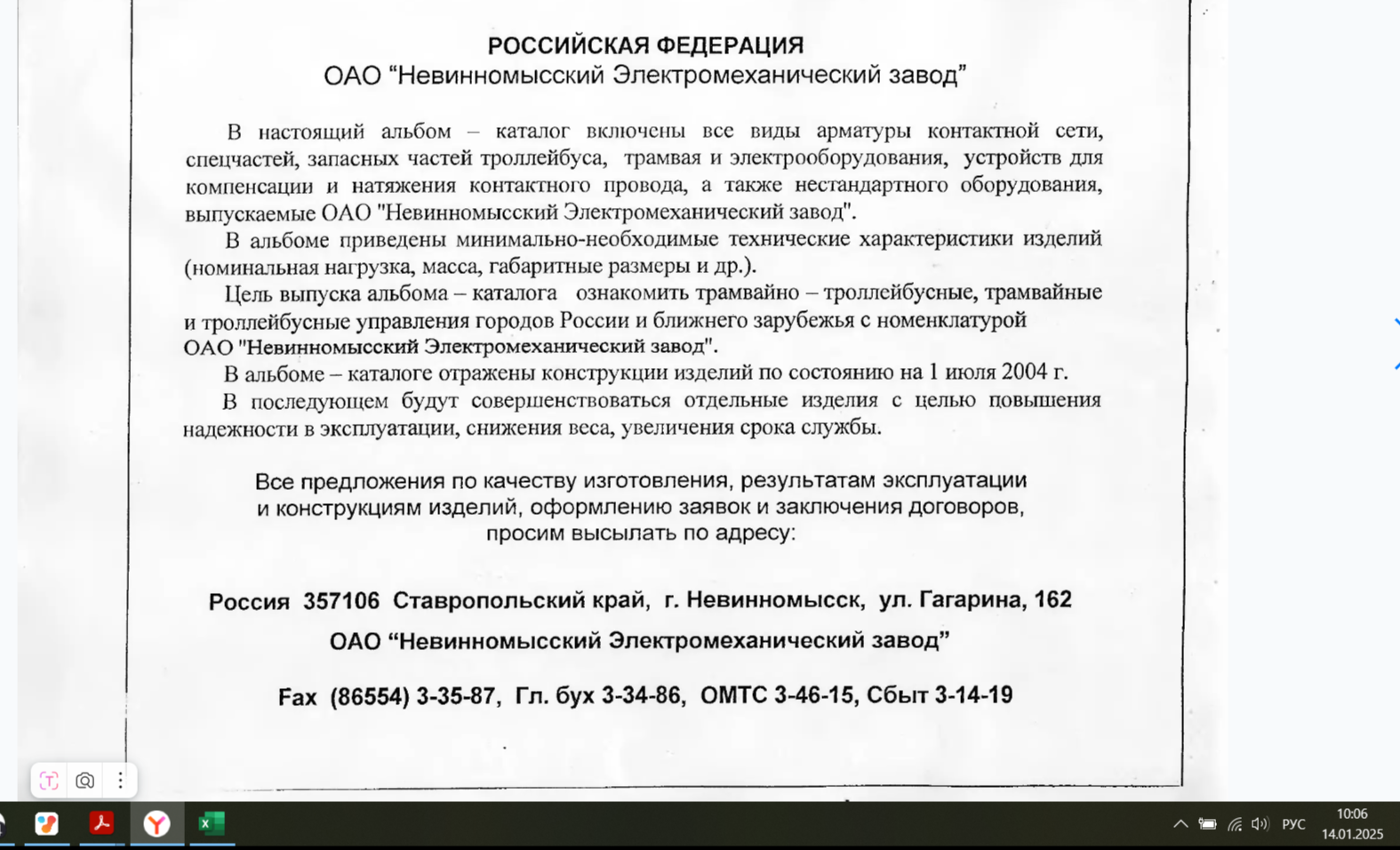 РОССИЙСКАЯ ФЕДЕРАЦИЯ
ОАО “Невинномысский Электромеханический завод”

В настоящий альбом – каталог включены все виды арматуры контактной сети, спецчастей, запасных частей троллейбуса, трамвая и электрооборудования, устройств для компенсации и натяжения контактного провода, а также нестандартного оборудования, выпускаемые ОАО "Невинномысский Электромеханический завод".

В альбоме приведены минимально-необходимые технические характеристики изделий (номинальная нагрузка, масса, габаритные размеры и др.).

Цель выпуска альбома – каталога ознакомить трамвайно – троллейбусные, трамвайные и троллейбусные управления городов России и ближнего зарубежья с номенклатурой ОАО "Невинномысский Электромеханический завод".

В альбоме – каталоге отражены конструкции изделий по состоянию на 1 июля 2004 г.

В последующем будут совершенствоваться отдельные изделия с целью повышения надежности в эксплуатации, снижения веса, увеличения срока службы.

Все предложения по качеству изготовления, результатам эксплуатации и конструкциям изделий, оформлению заявок и заключения договоров, просим высылать по адресу:

Россия 357106 Ставропольский край, г. Невинномысск, ул. Гагарина, 162
ОАО “Невинномысский Электромеханический завод”

Fax (86554) 3-35-87, Гл. бух 3-34-86, ОМТС 3-46-15, Сбыт 3-14-19

РУС
10:06
14.01.2025